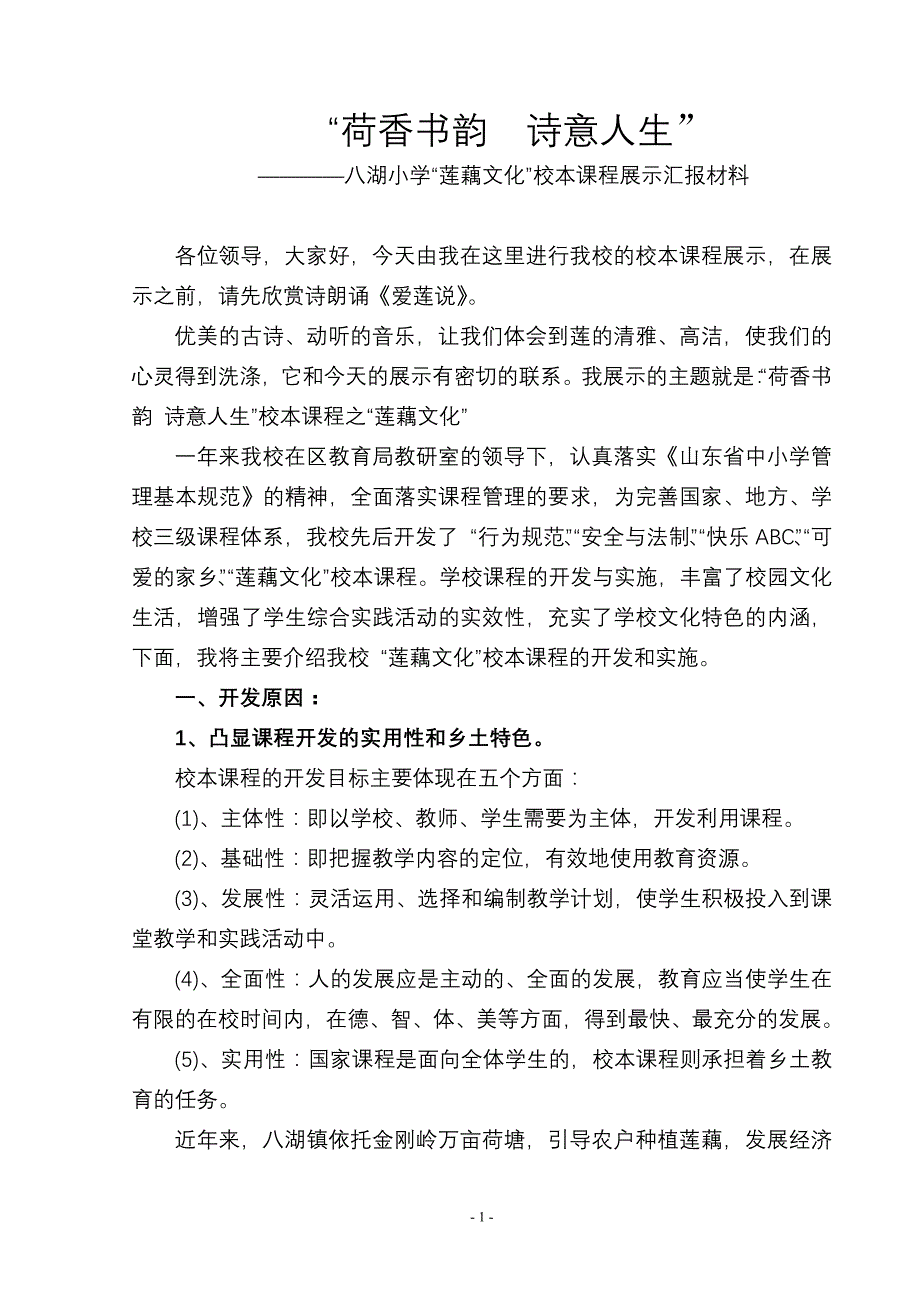 “荷香书韵　诗意人生”

————八湖小学“莲藕文化”校本课程展示汇报材料

各位领导，大家好，今天由我在这里进行我校的校本课程展示，在展示之前，请先欣赏诗朗诵《爱莲说》。

优美的古诗、动听的音乐，让我们体会到莲的清雅、高洁，使我们的心灵得到洗涤，它和今天的展示有密切的联系。我展示的主题就是:“荷香书韵 诗意人生”校本课程之“莲藕文化”

一年来我校在区教育局教研室的领导下，认真落实《山东省中小学管理基本规范》的精神，全面落实课程管理的要求，为完善国家、地方、学校三级课程体系，我校先后开发了 “行为规范”“安全与法制”“快乐 ABC”“可爱的家乡”“莲藕文化”校本课程。学校课程的开发与实施，丰富了校园文化生活，增强了学生综合实践活动的实效性，充实了学校文化特色的内涵，下面，我将主要介绍我校 “莲藕文化”校本课程的开发和实施。

一、开发原因：

1、凸显课程开发的实用性和乡土特色。

校本课程的开发目标主要体现在五个方面：

(1)、主体性：即以学校、教师、学生需要为主体，开发利用课程。

(2)、基础性：即把握教学内容的定位，有效地使用教育资源。

(3)、发展性：灵活运用、选择和编制教学计划，使学生积极投入到课堂教学和实践活动中。

(4)、全面性：人的发展应是主动的、全面的发展，教育应当使学生在有限的在校时间内，在德、智、体、美等方面，得到最快、最充分的发展。

(5)、实用性：国家课程是面向全体学生的，校本课程则承担着乡土教育的任务。

近年来，八湖镇依托金刚岭万亩荷塘，引导农户种植莲藕，发展经济

- 1 -